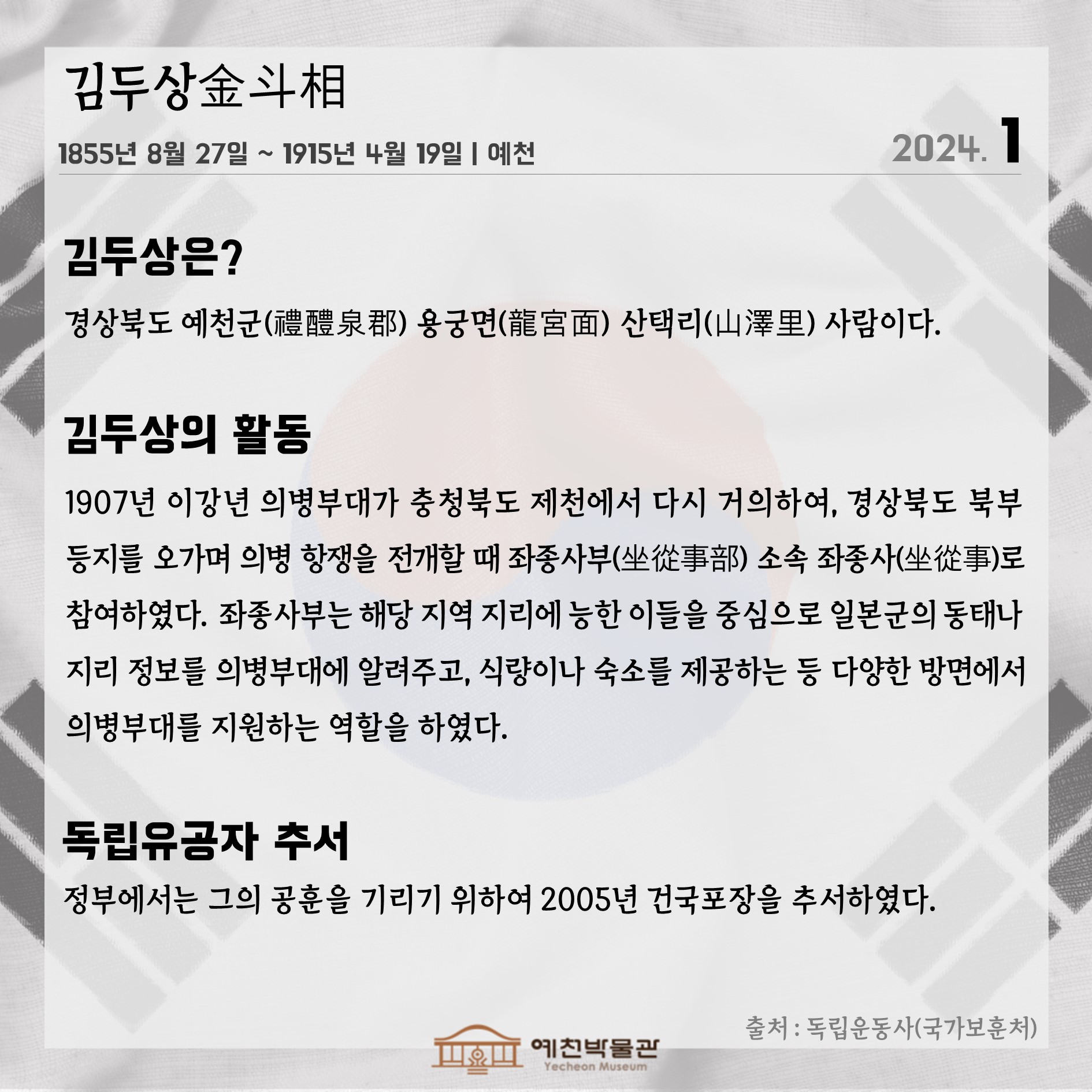 김두상金斗相

1855년 8월 27일 ~ 1915년 4월 19일 | 예천

2024. 1

김두상은?

경상북도 예천군(禮醴泉郡) 용궁면(龍宮面) 산택리(山澤里) 사람이다.

김두상의 활동

1907년 이강년 의병부대가 충청북도 제천에서 다시 거의하여, 경상북도 북부 등지를 오가며 의병 항쟁을 전개할 때 좌종사부(坐從事部) 소속 좌종사(坐從事)로 참여하였다. 좌종사부는 해당 지역 지리에 능한 이들을 중심으로 일본군의 동태나 지리 정보를 의병부대에 알려주고, 식량이나 숙소를 제공하는 등 다양한 방면에서 의병부대를 지원하는 역할을 하였다.

독립유공자 추서

정부에서는 그의 공훈을 기리기 위하여 2005년 건국포장을 추서하였다.

출처 : 독립운동사(국가보훈처)

예천박물관
Yecheon Museum